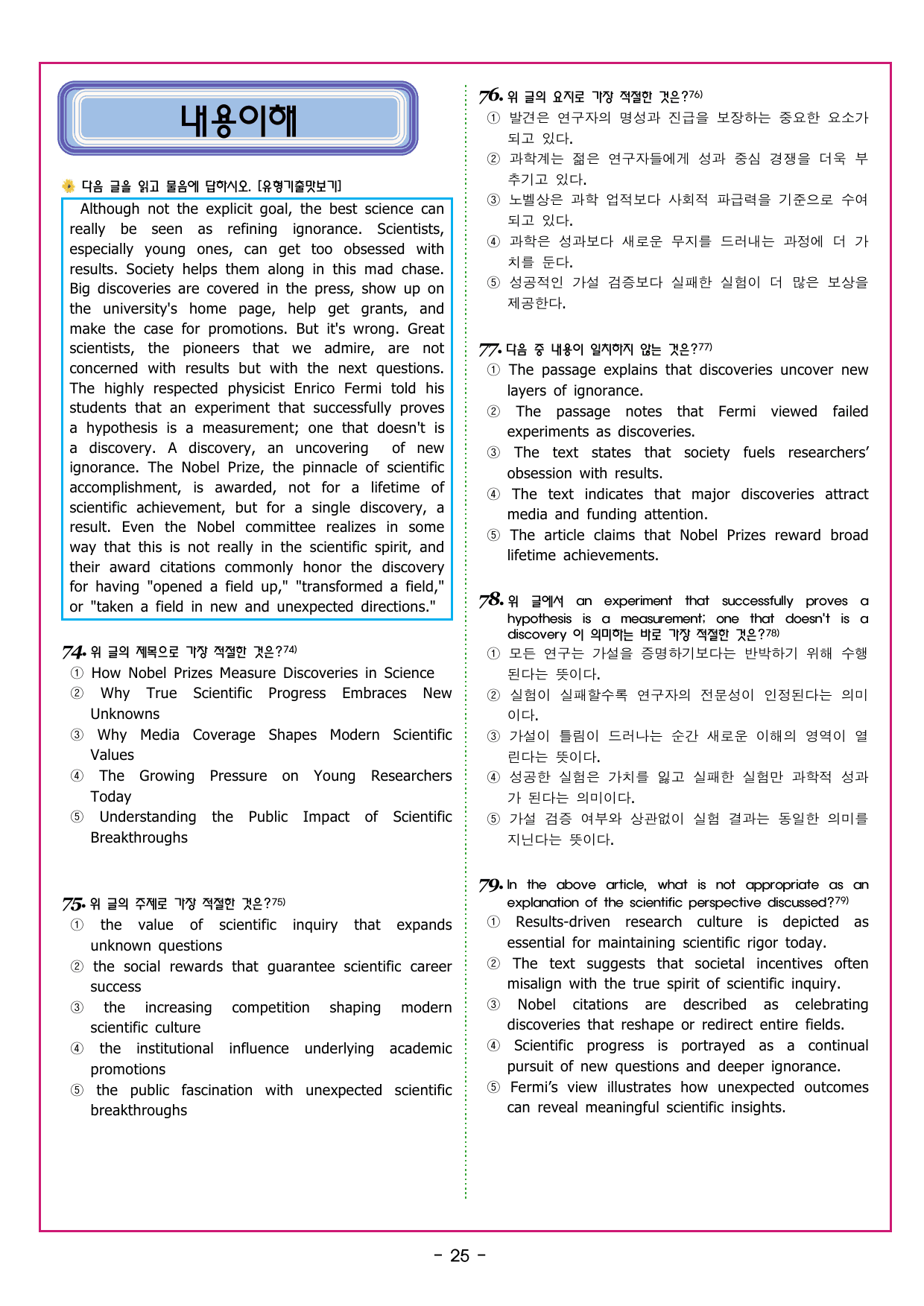 내용이해

다음 글을 읽고 물음에 답하시오. [유형기출맛보기]

Although not the explicit goal, the best science can really be seen as refining ignorance. Scientists, especially young ones, can get too obsessed with results. Society helps them along in this mad chase. Big discoveries are covered in the press, show up on the university's home page, help get grants, and make the case for promotions. But it's wrong. Great scientists, the pioneers that we admire, are not concerned with results but with the next questions. The highly respected physicist Enrico Fermi told his students that an experiment that successfully proves a hypothesis is a measurement; one that doesn't is a discovery. A discovery, an uncovering of new ignorance. The Nobel Prize, the pinnacle of scientific accomplishment, is awarded, not for a lifetime of scientific achievement, but for a single discovery, a result. Even the Nobel committee realizes in some way that this is not really in the scientific spirit, and their award citations commonly honor the discovery for having "opened a field up," "transformed a field," or "taken a field in new and unexpected directions."

74. 위 글의 제목으로 가장 적절한 것은?74)
① How Nobel Prizes Measure Discoveries in Science
② Why True Scientific Progress Embraces New Unknowns
③ Why Media Coverage Shapes Modern Scientific Values
④ The Growing Pressure on Young Researchers Today
⑤ Understanding the Public Impact of Scientific Breakthroughs

75. 위 글의 주제로 가장 적절한 것은?75)
① the value of scientific inquiry that expands unknown questions
② the social rewards that guarantee scientific career success
③ the increasing competition shaping modern scientific culture
④ the institutional influence underlying academic promotions
⑤ the public fascination with unexpected scientific breakthroughs

76. 위 글의 요지로 가장 적절한 것은?76)
① 발견은 연구자의 명성과 진급을 보장하는 중요한 요소가 되고 있다.
② 과학계는 젊은 연구자들에게 성과 중심 경쟁을 더욱 부추기고 있다.
③ 노벨상은 과학 업적보다 사회적 파급력을 기준으로 수여되고 있다.
④ 과학은 성과보다 새로운 무지를 드러내는 과정에 더 가치를 둔다.
⑤ 성공적인 가설 검증보다 실패한 실험이 더 많은 보상을 제공한다.

77. 다음 중 내용이 일치하지 않는 것은?77)
① The passage explains that discoveries uncover new layers of ignorance.
② The passage notes that Fermi viewed failed experiments as discoveries.
③ The text states that society fuels researchers' obsession with results.
④ The text indicates that major discoveries attract media and funding attention.
⑤ The article claims that Nobel Prizes reward broad lifetime achievements.

78. 위 글에서 an experiment that successfully proves a hypothesis is a measurement; one that doesn't is a discovery 이 의미하는 바로 가장 적절한 것은?78)
① 모든 연구는 가설을 증명하기보다는 반박하기 위해 수행된다는 뜻이다.
② 실험이 실패할수록 연구자의 전문성이 인정된다는 의미이다.
③ 가설이 틀림이 드러나는 순간 새로운 이해의 영역이 열린다는 뜻이다.
④ 성공한 실험은 가치를 잃고 실패한 실험만 과학적 성과가 된다는 의미이다.
⑤ 가설 검증 여부와 상관없이 실험 결과는 동일한 의미를 지닌다는 뜻이다.

79. In the above article, what is not appropriate as an explanation of the scientific perspective discussed?79)
① Results-driven research culture is depicted as essential for maintaining scientific rigor today.
② The text suggests that societal incentives often misalign with the true spirit of scientific inquiry.
③ Nobel citations are described as celebrating discoveries that reshape or redirect entire fields.
④ Scientific progress is portrayed as a continual pursuit of new questions and deeper ignorance.
⑤ Fermi's view illustrates how unexpected outcomes can reveal meaningful scientific insights.

- 25 -